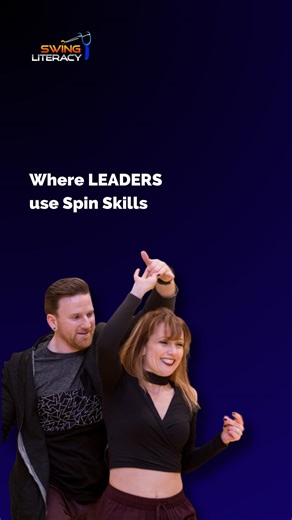 SWING LITERACY

Where LEADERS use Spin Skills